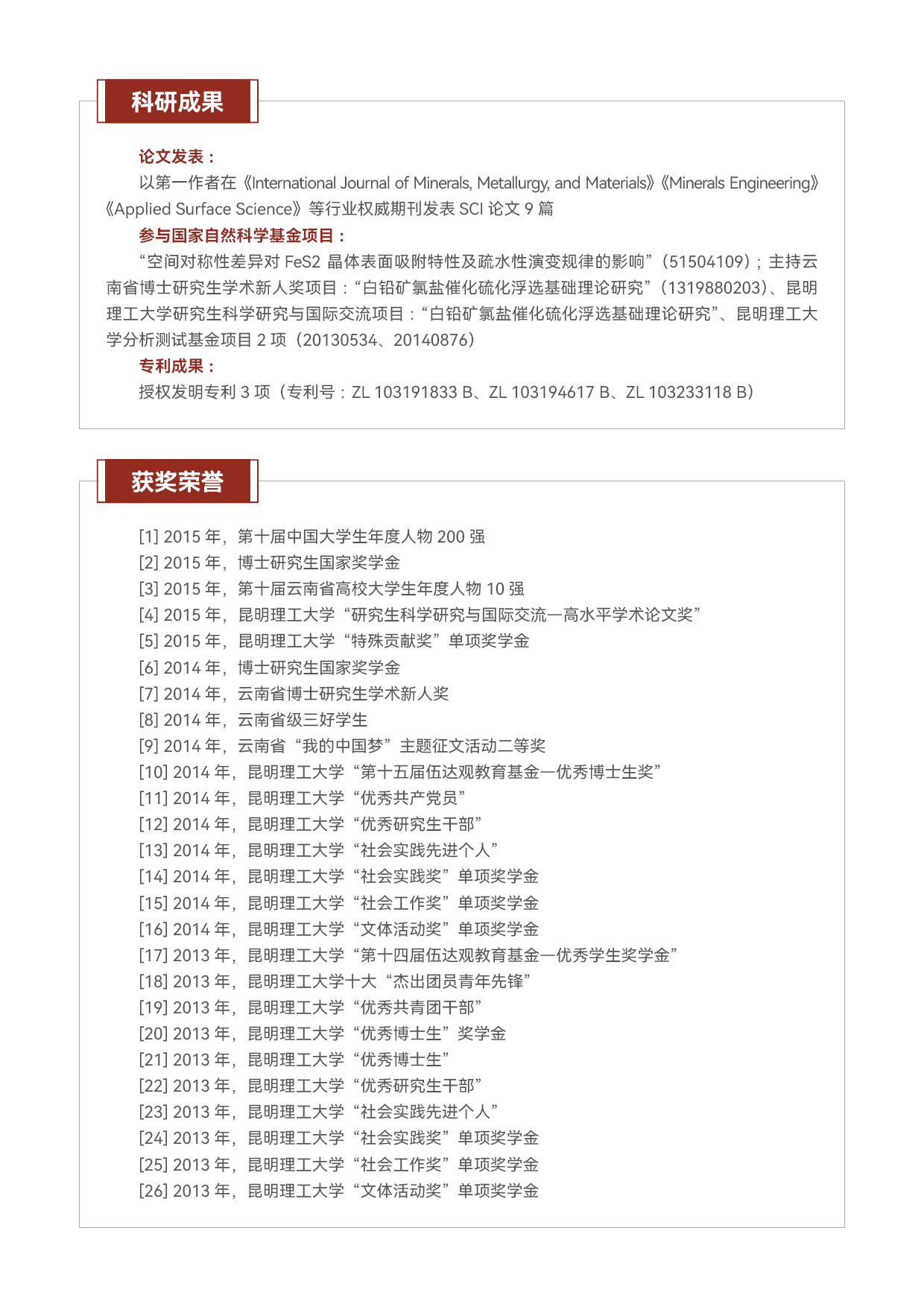 科研成果

论文发表：

以第一作者在《International Journal of Minerals, Metallurgy, and Materials》《Minerals Engineering》《Applied Surface Science》等行业权威期刊发表 SCI 论文 9 篇

参与国家自然科学基金项目：

“空间对称性差异对 FeS2 晶体表面吸附特性及疏水性演变规律的影响”（51504109）；主持云南省博士研究生学术新人奖项目：“白铅矿氯盐催化硫化浮选基础理论研究”（1319880203）、昆明理工大学研究生科学研究与国际交流项目：“白铅矿氯盐催化硫化浮选基础理论研究”、昆明理工大学分析测试基金项目 2 项（20130534、20140876）

专利成果：

授权发明专利 3 项（专利号：ZL 103191833 B、ZL 103194617 B、ZL 103233118 B）

获奖荣誉

[1] 2015 年，第十届中国大学生年度人物 200 强
[2] 2015 年，博士研究生国家奖学金
[3] 2015 年，第十届云南省高校大学生年度人物 10 强
[4] 2015 年，昆明理工大学“研究生科学研究与国际交流—高水平学术论文奖”
[5] 2015 年，昆明理工大学“特殊贡献奖”单项奖学金
[6] 2014 年，博士研究生国家奖学金
[7] 2014 年，云南省博士研究生学术新人奖
[8] 2014 年，云南省级三好学生
[9] 2014 年，云南省“我的中国梦”主题征文活动二等奖
[10] 2014 年，昆明理工大学“第十五届伍达观教育基金—优秀博士生奖”
[11] 2014 年，昆明理工大学“优秀共产党员”
[12] 2014 年，昆明理工大学“优秀研究生干部”
[13] 2014 年，昆明理工大学“社会实践先进个人”
[14] 2014 年，昆明理工大学“社会实践奖”单项奖学金
[15] 2014 年，昆明理工大学“社会工作奖”单项奖学金
[16] 2014 年，昆明理工大学“文体活动奖”单项奖学金
[17] 2013 年，昆明理工大学“第十四届伍达观教育基金—优秀学生奖学金”
[18] 2013 年，昆明理工大学十大“杰出团员青年先锋”
[19] 2013 年，昆明理工大学“优秀共青团干部”
[20] 2013 年，昆明理工大学“优秀博士生”奖学金
[21] 2013 年，昆明理工大学“优秀博士生”
[22] 2013 年，昆明理工大学“优秀研究生干部”
[23] 2013 年，昆明理工大学“社会实践先进个人”
[24] 2013 年，昆明理工大学“社会实践奖”单项奖学金
[25] 2013 年，昆明理工大学“社会工作奖”单项奖学金
[26] 2013 年，昆明理工大学“文体活动奖”单项奖学金